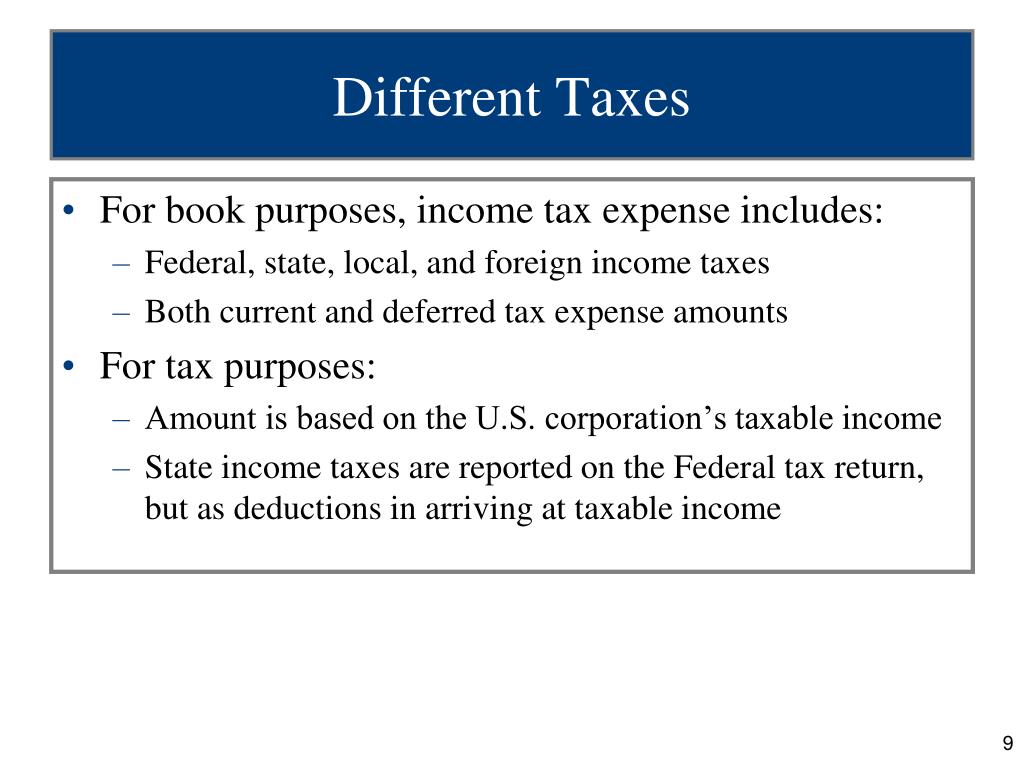 Different Taxes

• For book purposes, income tax expense includes:
  – Federal, state, local, and foreign income taxes
  – Both current and deferred tax expense amounts
• For tax purposes:
  – Amount is based on the U.S. corporation’s taxable income
  – State income taxes are reported on the Federal tax return, but as deductions in arriving at taxable income

9